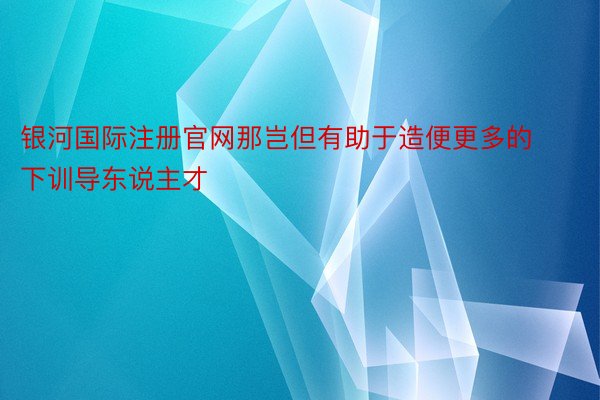 银河国际注册官网那岂但有助于造便更多的下训导东说主才